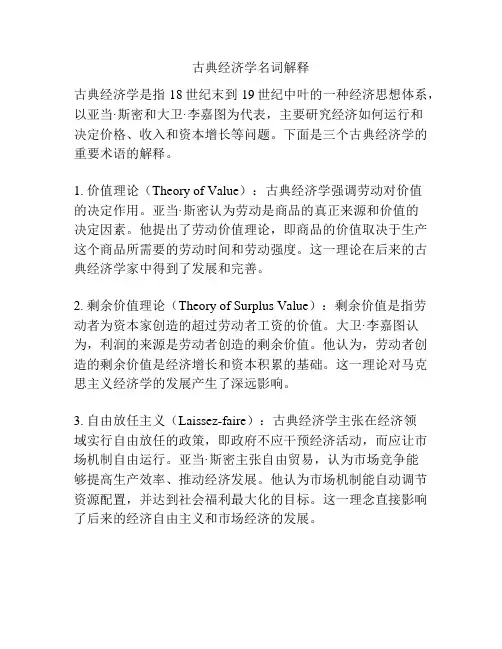 古典经济学名词解释

古典经济学是指 18 世纪末到 19 世纪中叶的一种经济思想体系，以亚当·斯密和大卫·李嘉图为代表，主要研究经济如何运行和决定价格、收入和资本增长等问题。下面是三个古典经济学的重要术语的解释。

1. 价值理论（Theory of Value）：古典经济学强调劳动对价值的决定作用。亚当·斯密认为劳动是商品的真正来源和价值的决定因素。他提出了劳动价值理论，即商品的价值取决于生产这个商品所需要的劳动时间和劳动强度。这一理论在后来的古典经济学家中得到了发展和完善。

2. 剩余价值理论（Theory of Surplus Value）：剩余价值是指劳动者为资本家创造的超过劳动者工资的价值。大卫·李嘉图认为，利润的来源是劳动者创造的剩余价值。他认为，劳动者创造的剩余价值是经济增长和资本积累的基础。这一理论对马克思主义经济学的发展产生了深远影响。

3. 自由放任主义（Laissez-faire）：古典经济学主张在经济领域实行自由放任的政策，即政府不应干预经济活动，而应让市场机制自由运行。亚当·斯密主张自由贸易，认为市场竞争能够提高生产效率、推动经济发展。他认为市场机制能自动调节资源配置，并达到社会福利最大化的目标。这一理念直接影响了后来的经济自由主义和市场经济的发展。